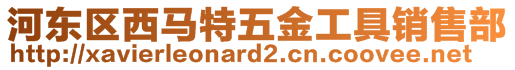 河东区西马特五金工具销售部
http://xavierleonard2.cn.coovee.net